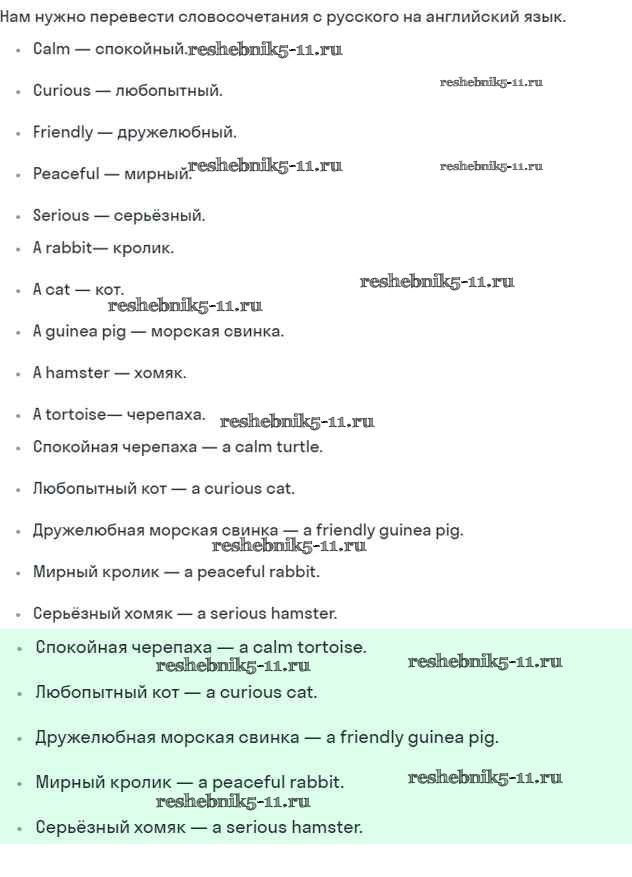 Нам нужно перевести словосочетания с русского на английский язык.

- Calm — спокойный. reshebnik5-11.ru
- Curious — любопытный. reshebnik5-11.ru
- Friendly — дружелюбный.
- Peaceful — мирный. reshebnik5-11.ru reshebnik5-11.ru
- Serious — серьёзный.
- A rabbit— кролик.
- A cat — кот. reshebnik5-11.ru
reshebnik5-11.ru
- A guinea pig — морская свинка.
- A hamster — хомяк.
- A tortoise— черепаха. reshebnik5-11.ru
- Спокойная черепаха — a calm turtle.
- Любопытный кот — a curious cat.
- Дружелюбная морская свинка — a friendly guinea pig.
reshebnik5-11.ru
- Мирный кролик — a peaceful rabbit.
- Серьёзный хомяк — a serious hamster.

- Спокойная черепаха — a calm tortoise.
reshebnik5-11.ru reshebnik5-11.ru
- Любопытный кот — a curious cat.
- Дружелюбная морская свинка — a friendly guinea pig.
- Мирный кролик — a peaceful rabbit. reshebnik5-11.ru
reshebnik5-11.ru
- Серьёзный хомяк — a serious hamster.